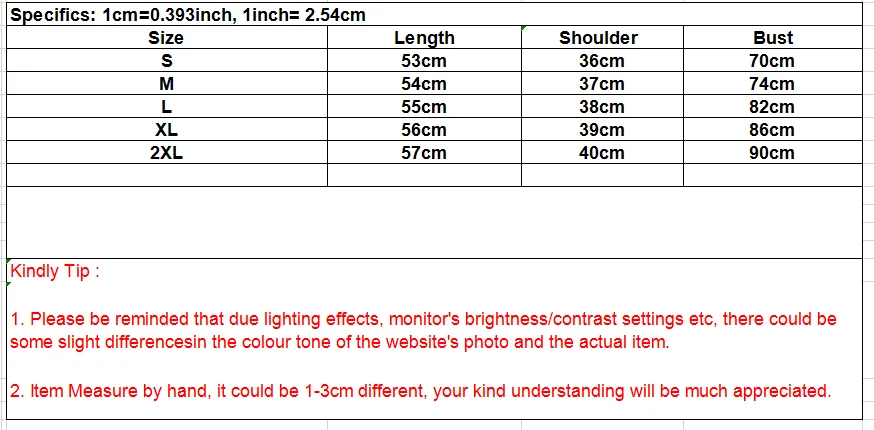 Specifics: 1cm=0.393inch, 1inch= 2.54cm

| Size | Length | Shoulder | Bust |
|---|---|---|---|
| S | 53cm | 36cm | 70cm |
| M | 54cm | 37cm | 74cm |
| L | 55cm | 38cm | 82cm |
| XL | 56cm | 39cm | 86cm |
| 2XL | 57cm | 40cm | 90cm |

Kindly Tip :

1. Please be reminded that due lighting effects, monitor's brightness/contrast settings etc, there could be some slight differencesin the colour tone of the website's photo and the actual item.

2. Item Measure by hand, it could be 1-3cm different, your kind understanding will be much appreciated.